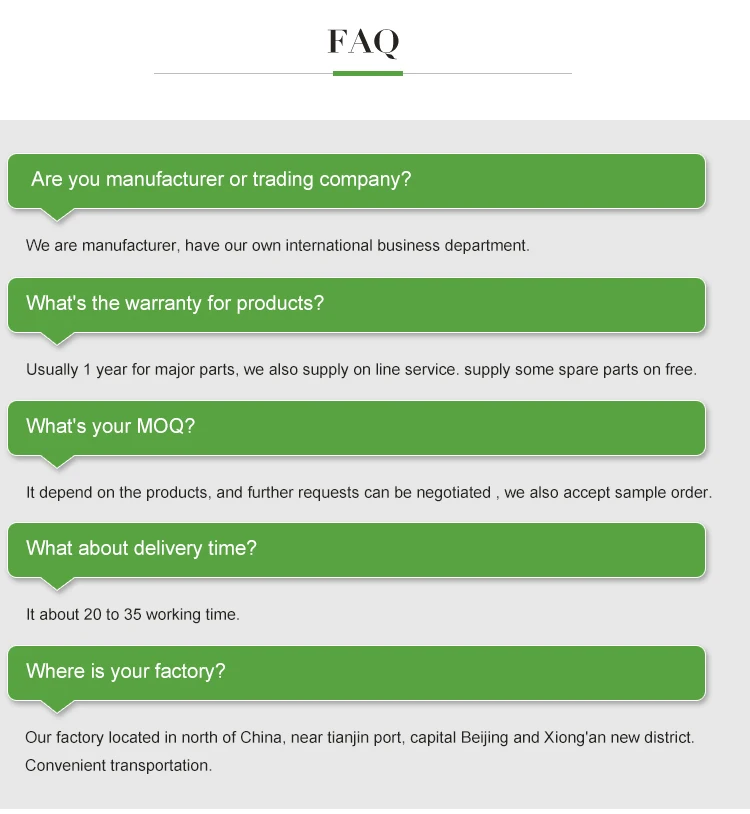 FAQ

Are you manufacturer or trading company?

We are manufacturer, have our own international business department.

What's the warranty for products?

Usually 1 year for major parts, we also supply on line service. supply some spare parts on free.

What's your MOQ?

It depend on the products, and further requests can be negotiated , we also accept sample order.

What about delivery time?

It about 20 to 35 working time.

Where is your factory?

Our factory located in north of China, near tianjin port, capital Beijing and Xiong'an new district. Convenient transportation.